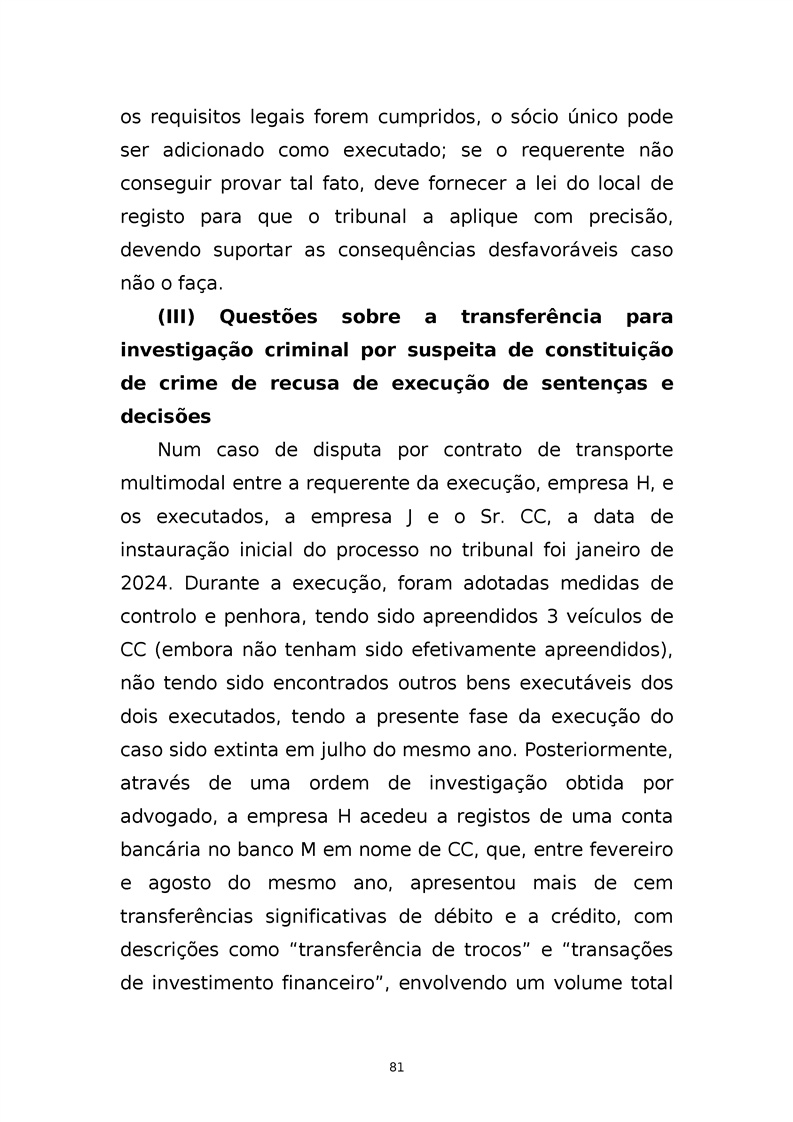 os requisitos legais forem cumpridos, o sócio único pode ser adicionado como executado; se o requerente não conseguir provar tal fato, deve fornecer a lei do local de registo para que o tribunal a aplique com precisão, devendo suportar as consequências desfavoráveis caso não o faça.

**(III) Questões sobre a transferência para investigação criminal por suspeita de constituição de crime de recusa de execução de sentenças e decisões**

Num caso de disputa por contrato de transporte multimodal entre a requerente da execução, empresa H, e os executados, a empresa J e o Sr. CC, a data de instauração inicial do processo no tribunal foi janeiro de 2024. Durante a execução, foram adotadas medidas de controlo e penhora, tendo sido apreendidos 3 veículos de CC (embora não tenham sido efetivamente apreendidos), não tendo sido encontrados outros bens executáveis dos dois executados, tendo a presente fase da execução do caso sido extinta em julho do mesmo ano. Posteriormente, através de uma ordem de investigação obtida por advogado, a empresa H acedeu a registos de uma conta bancária no banco M em nome de CC, que, entre fevereiro e agosto do mesmo ano, apresentou mais de cem transferências significativas de débito e a crédito, com descrições como “transferência de trocos” e “transações de investimento financeiro”, envolvendo um volume total

81